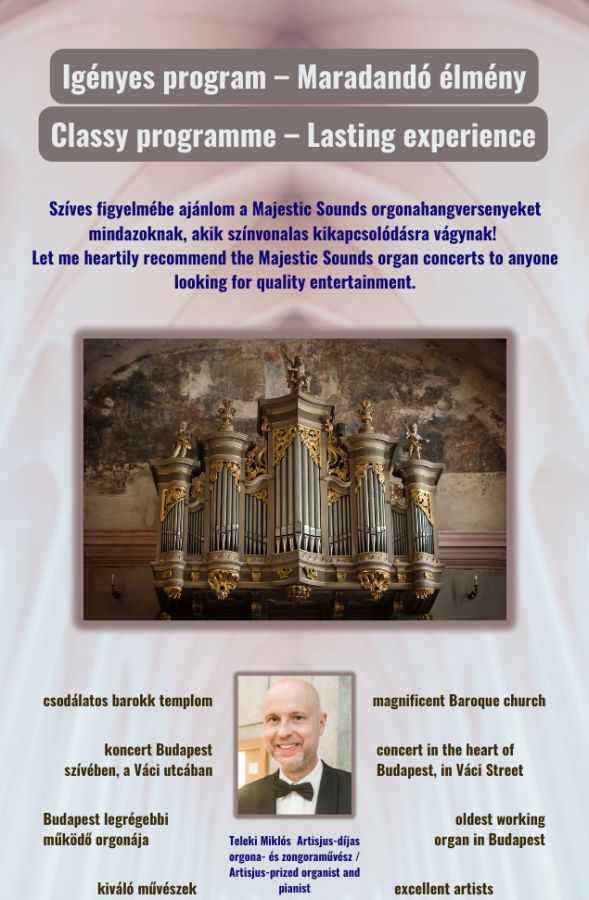 Igényes program – Maradandó élmény

Classy programme – Lasting experience

Szíves figyelmébe ajánlom a Majestic Sounds orgonahangversenyeket mindazoknak, akik színvonalas kikapcsolódásra vágynak!
Let me heartily recommend the Majestic Sounds organ concerts to anyone looking for quality entertainment.

csodálatos barokk templom

koncert Budapest szívében, a Váci utcában

Budapest legrégebbi működő orgonája

kiváló művészek

Teleki Miklós Artisjus-díjas orgona- és zongoraművész / Artisjus-prized organist and pianist

magnificent Baroque church

concert in the heart of Budapest, in Váci Street

oldest working organ in Budapest

excellent artists